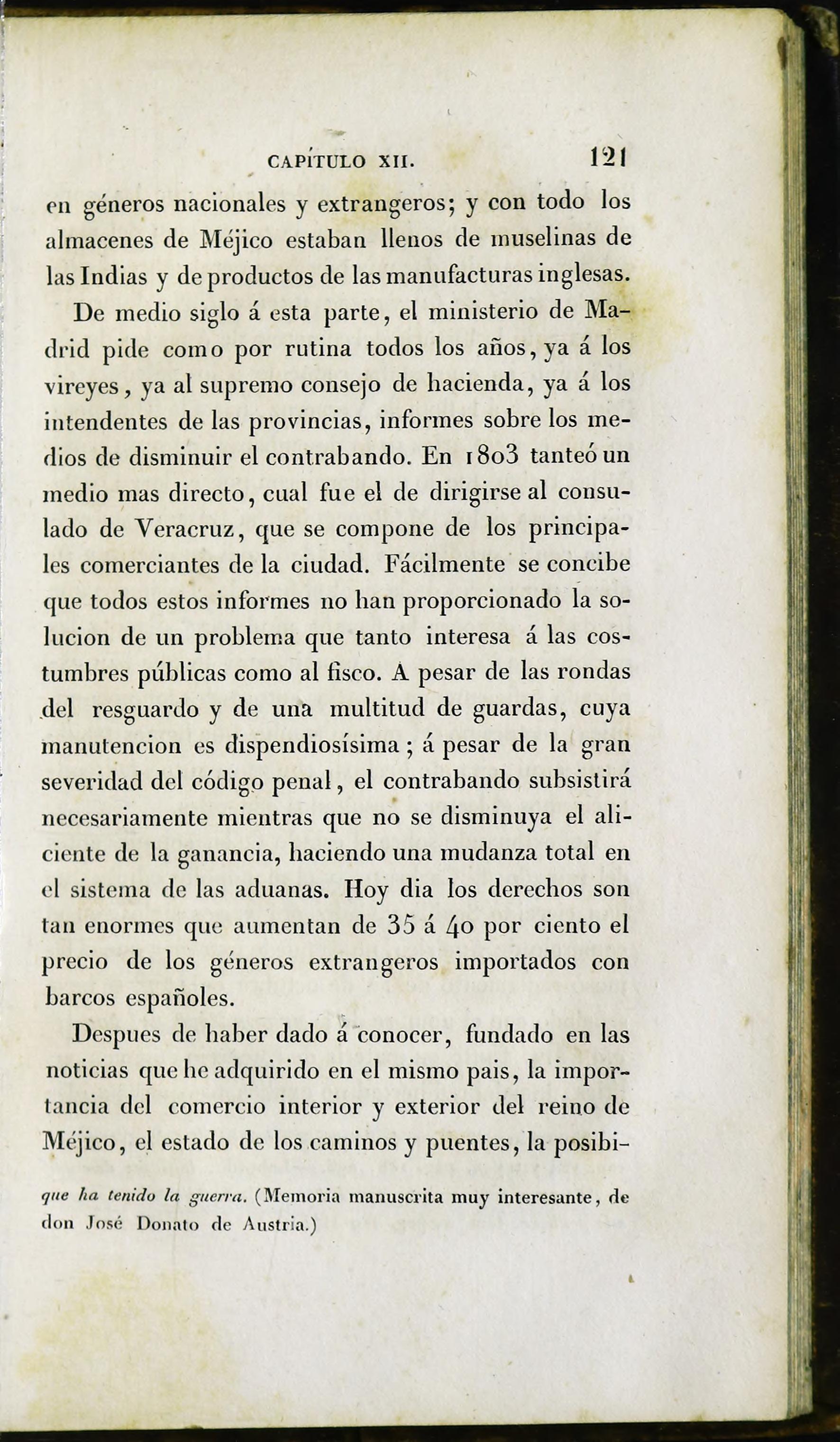 CAPÍTULO XII. 121

en géneros nacionales y extrangeros; y con todo los almacenes de Méjico estaban llenos de muselinas de las Indias y de productos de las manufacturas inglesas.

De medio siglo á esta parte, el ministerio de Madrid pide como por rutina todos los años, ya á los vireyes, ya al supremo consejo de hacienda, ya á los intendentes de las provincias, informes sobre los medios de disminuir el contrabando. En 1803 tanteó un medio mas directo, cual fue el de dirigirse al consulado de Veracruz, que se compone de los principales comerciantes de la ciudad. Fácilmente se concibe que todos estos informes no han proporcionado la solucion de un problema que tanto interesa á las costumbres públicas como al fisco. A pesar de las rondas del resguardo y de una multitud de guardas, cuya manutencion es dispendiosísima; á pesar de la gran severidad del código penal, el contrabando subsistirá necesariamente mientras que no se disminuya el aliciente de la ganancia, haciendo una mudanza total en el sistema de las aduanas. Hoy dia los derechos son tan enormes que aumentan de 35 á 40 por ciento el precio de los géneros extrangeros importados con barcos españoles.

Despues de haber dado á conocer, fundado en las noticias que he adquirido en el mismo pais, la importancia del comercio interior y exterior del reino de Méjico, el estado de los caminos y puentes, la posibi-

que ha tenido la guerra. (Memoria manuscrita muy interesante, de don José Donato de Austria.)